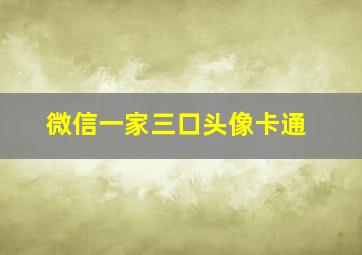 微信一家三口头像卡通